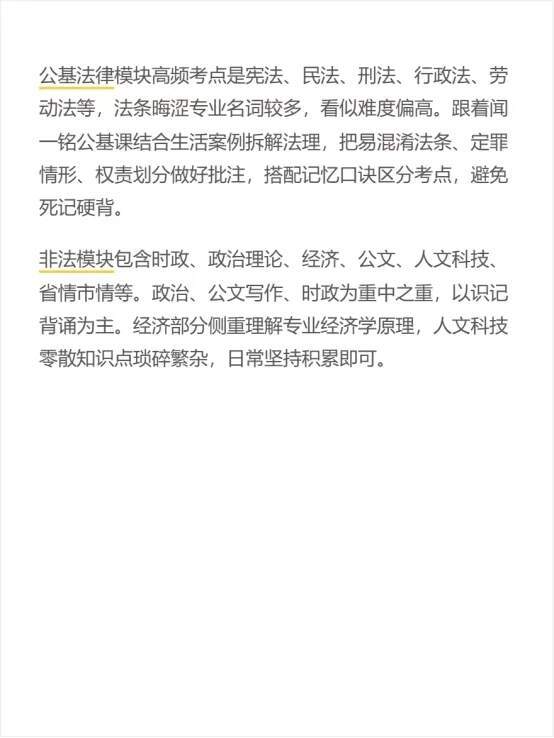 公基法律模块高频考点是宪法、民法、刑法、行政法、劳动法等，法条晦涩专业名词较多，看似难度偏高。跟着闻一铭公基课结合生活案例拆解法理，把易混淆法条、定罪情形、权责划分做好批注，搭配记忆口诀区分考点，避免死记硬背。

非法模块包含时政、政治理论、经济、公文、人文科技、省情市情等。政治、公文写作、时政为重中之重，以识记背诵为主。经济部分侧重理解专业经济学原理，人文科技零散知识点琐碎繁杂，日常坚持积累即可。